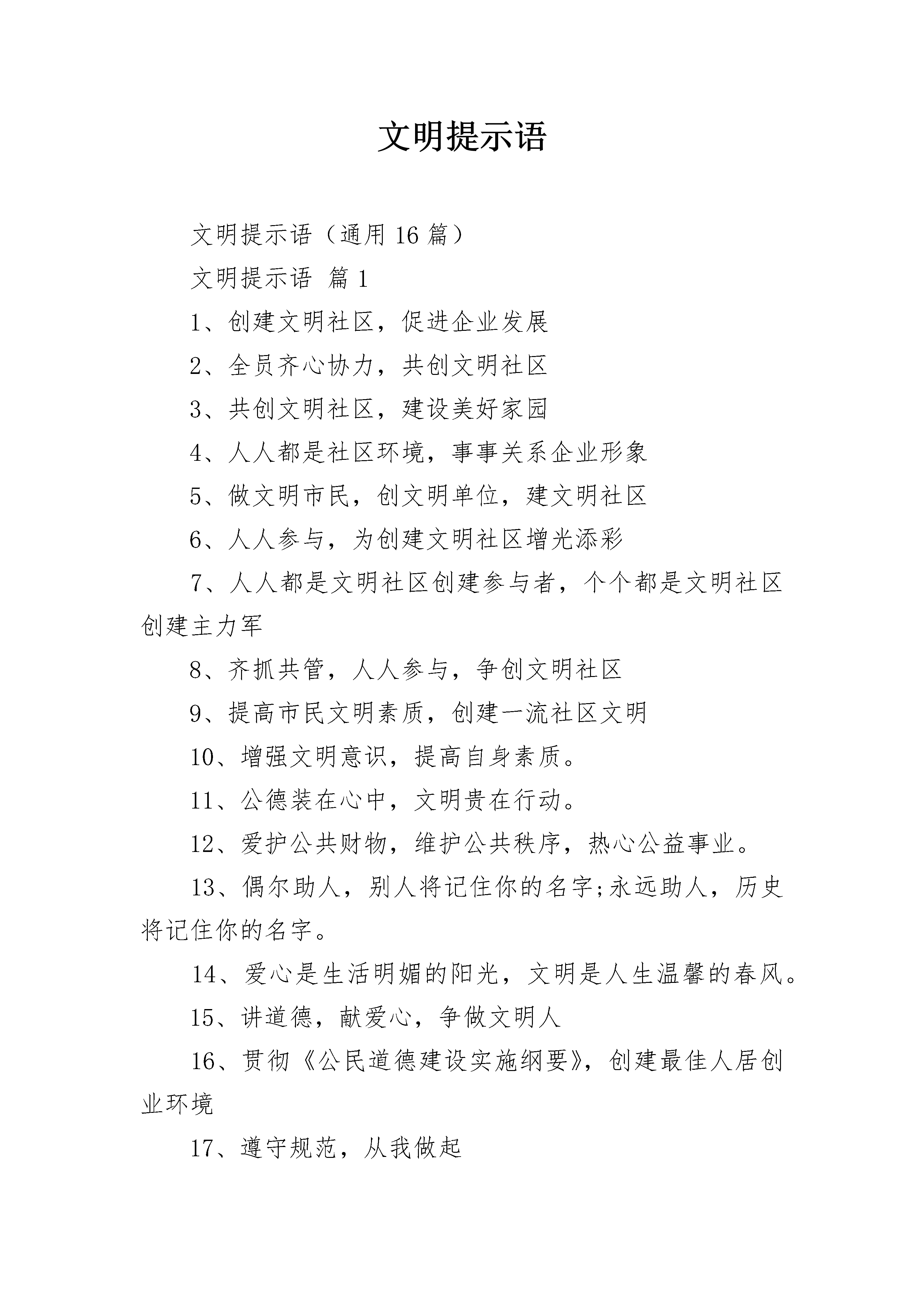 文明提示语

文明提示语（通用 16 篇）

文明提示语 篇 1

1、创建文明社区，促进企业发展

2、全员齐心协力，共创文明社区

3、共创文明社区，建设美好家园

4、人人都是社区环境，事事关系企业形象

5、做文明市民，创文明单位，建文明社区

6、人人参与，为创建文明社区增光添彩

7、人人都是文明社区创建参与者，个个都是文明社区创建主力军

8、齐抓共管，人人参与，争创文明社区

9、提高市民文明素质，创建一流社区文明

10、增强文明意识，提高自身素质。

11、公德装在心中，文明贵在行动。

12、爱护公共财物，维护公共秩序，热心公益事业。

13、偶尔助人，别人将记住你的名字;永远助人，历史将记住你的名字。

14、爱心是生活明媚的阳光，文明是人生温馨的春风。

15、讲道德，献爱心，争做文明人

16、贯彻《公民道德建设实施纲要》，创建最佳人居创业环境

17、遵守规范，从我做起